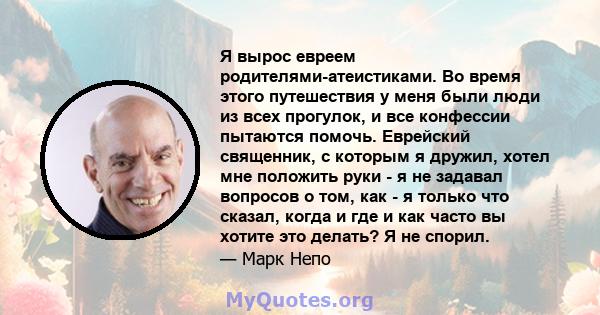 Я вырос евреем родителями-атеистиками. Во время этого путешествия у меня были люди из всех прогулок, и все конфессии пытаются помочь. Еврейский священник, с которым я дружил, хотел мне положить руки - я не задавал вопросов о том, как - я только что сказал, когда и где и как часто вы хотите это делать? Я не спорил.
— Марк Непо

MyQuotes.org